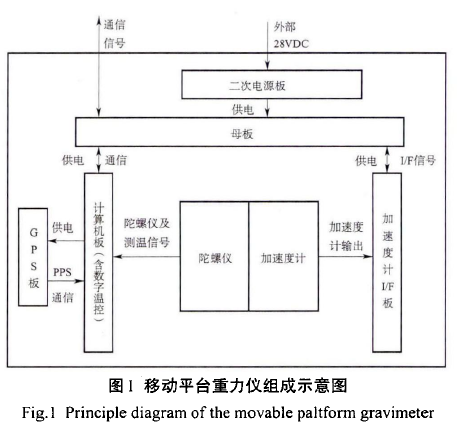 通信信号

外部 28VDC

二次电源板

供电

母板

供电 通信

供电 I/F信号

GPS板

供电

PPS 通信

计算机板（含数字温控）

陀螺仪及测温信号

陀螺仪

加速度计

加速度计输出

加速度计I/F板

图1 移动平台重力仪组成示意图

Fig.1 Principle diagram of the movable paltform gravimeter